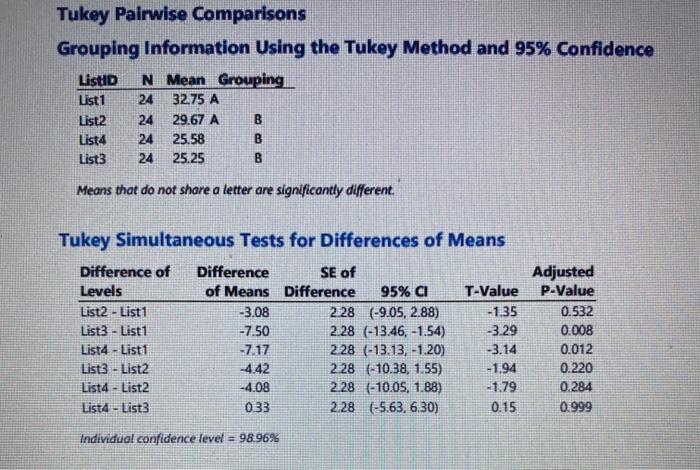 Tukey Pairwise Comparisons

Grouping Information Using the Tukey Method and 95% Confidence

| ListID | N | Mean | Grouping | |
|---|---|---|---|---|
| List1 | 24 | 32.75 | A | |
| List2 | 24 | 29.67 | A | B |
| List4 | 24 | 25.58 | | B |
| List3 | 24 | 25.25 | | B |

Means that do not share a letter are significantly different.

Tukey Simultaneous Tests for Differences of Means

| Difference of Levels | Difference of Means | SE of Difference | 95% CI | T-Value | Adjusted P-Value |
|---|---|---|---|---|---|
| List2 - List1 | -3.08 | 2.28 | (-9.05, 2.88) | -1.35 | 0.532 |
| List3 - List1 | -7.50 | 2.28 | (-13.46, -1.54) | -3.29 | 0.008 |
| List4 - List1 | -7.17 | 2.28 | (-13.13, -1.20) | -3.14 | 0.012 |
| List3 - List2 | -4.42 | 2.28 | (-10.38, 1.55) | -1.94 | 0.220 |
| List4 - List2 | -4.08 | 2.28 | (-10.05, 1.88) | -1.79 | 0.284 |
| List4 - List3 | 0.33 | 2.28 | (-5.63, 6.30) | 0.15 | 0.999 |

Individual confidence level = 98.96%